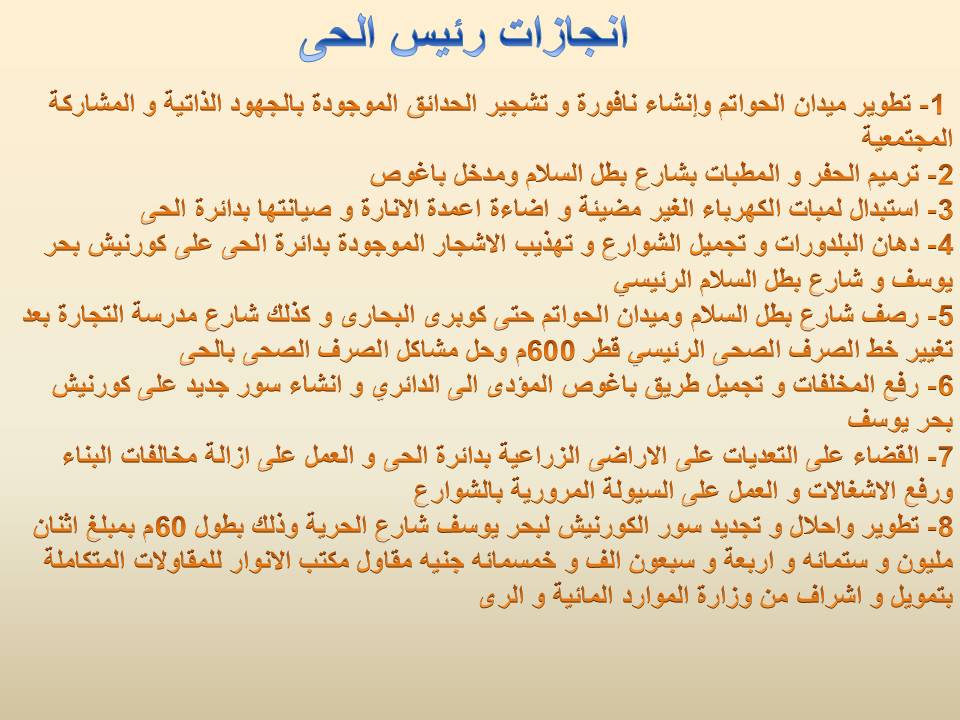 انجازات رئيس الحى

1- تطوير ميدان الحواتم وإنشاء نافورة و تشجير الحدائق الموجودة بالجهود الذاتية و المشاركة المجتمعية
2- ترميم الحفر و المطبات بشارع بطل السلام ومدخل باغوص
3- استبدال لمبات الكهرباء الغير مضيئة و اضاءة اعمدة الانارة و صيانتها بدائرة الحى
4- دهان البلدورات و تجميل الشوارع و تهذيب الاشجار الموجودة بدائرة الحى على كورنيش بحر يوسف و شارع بطل السلام الرئيسي
5- رصف شارع بطل السلام وميدان الحواتم حتى كوبرى البحارى و كذلك شارع مدرسة التجارة بعد تغيير خط الصرف الصحى الرئيسي قطر 600م وحل مشاكل الصرف الصحى بالحى
6- رفع المخلفات و تجميل طريق باغوص المؤدى الى الدائري و انشاء سور جديد على كورنيش بحر يوسف
7- القضاء على التعديات على الاراضى الزراعية بدائرة الحى و العمل على ازالة مخالفات البناء ورفع الاشغالات و العمل على السيولة المرورية بالشوارع
8- تطوير واحلال و تجديد سور الكورنيش لبحر يوسف شارع الحرية وذلك بطول 60م بمبلغ اثنان مليون و ستمائه و اربعة و سبعون الف و خمسمائه جنيه مقاول مكتب الانوار للمقاولات المتكاملة بتمويل و اشراف من وزارة الموارد المائية و الرى